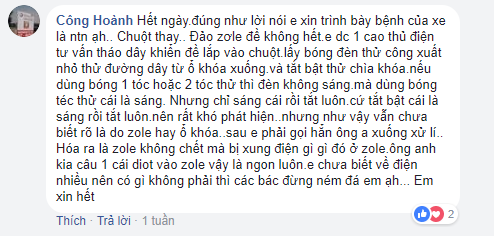 Công Hoành Hết ngày.đúng như lời nói e xin trình bày bệnh của xe là ntn ạh.. Chuột thay.. Đảo zơle đề không hết.e dc 1 cao thủ điện tư vấn tháo dây khiển đề lắp vào chuột.lấy bóng đèn thử công xuất nhỏ thử đường dây từ ổ khóa xuống.và tắt bật thử chìa khóa.nếu dùng bóng 1 tóc hoặc 2 tóc thử thì đèn không sáng.mà dùng bóng téc thử cái là sáng. Nhưng chỉ sáng cái rồi tắt luôn.cứ tắt bật cái là sáng rồi tắt luôn.nên rất khó phát hiện..nhưng như vậy vẫn chưa biết rõ là do zole hay ổ khóa..sau e phải gọi hẳn ông a xuống xử lí.. Hóa ra là zole không chết mà bị xung điện gì gì đó ở zole.ông anh kia câu 1 cái diot vào zole vậy là ngon luôn.e chưa biết về điện nhiều nên có gì không phải thì các bác đừng ném đá em ạh... Em xin hết

Thích · Trả lời · 1 tuần

2